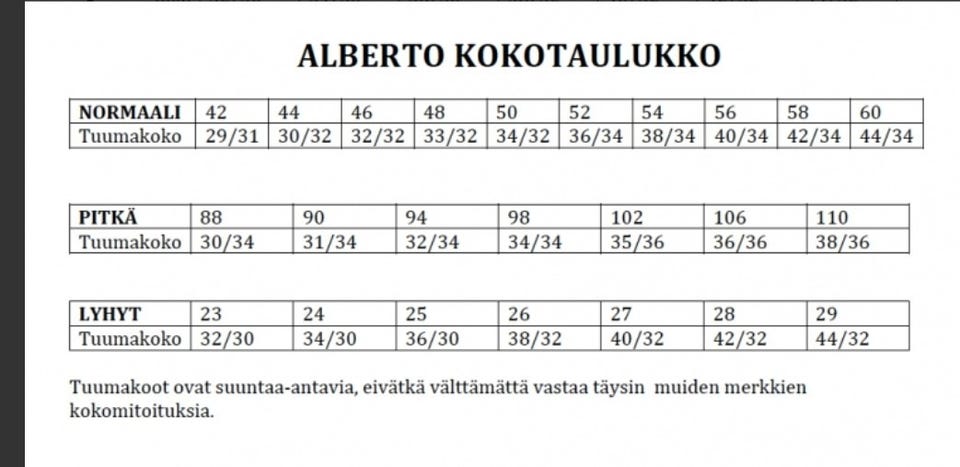 ALBERTO KOKOTAULUKKO

| NORMAALI | 42 | 44 | 46 | 48 | 50 | 52 | 54 | 56 | 58 | 60 |
|---|---|---|---|---|---|---|---|---|---|---|
| Tuumakoko | 29/31 | 30/32 | 32/32 | 33/32 | 34/32 | 36/34 | 38/34 | 40/34 | 42/34 | 44/34 |

| PITKÄ | 88 | 90 | 94 | 98 | 102 | 106 | 110 |
|---|---|---|---|---|---|---|---|
| Tuumakoko | 30/34 | 31/34 | 32/34 | 34/34 | 35/36 | 36/36 | 38/36 |

| LYHYT | 23 | 24 | 25 | 26 | 27 | 28 | 29 |
|---|---|---|---|---|---|---|---|
| Tuumakoko | 32/30 | 34/30 | 36/30 | 38/32 | 40/32 | 42/32 | 44/32 |

Tuumakoot ovat suuntaa-antavia, eivätkä välttämättä vastaa täysin muiden merkkien kokomitoituksia.